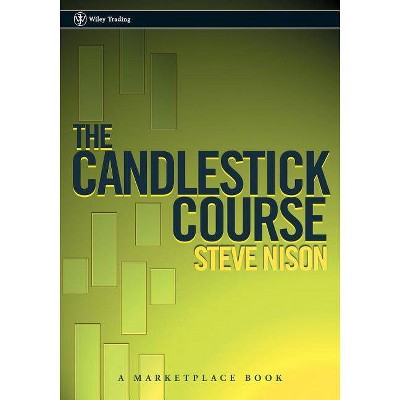 Wiley Trading

THE CANDLESTICK COURSE

STEVE NISON

A MARKETPLACE BOOK